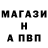 МАГАЗИ
Н
А ПВП